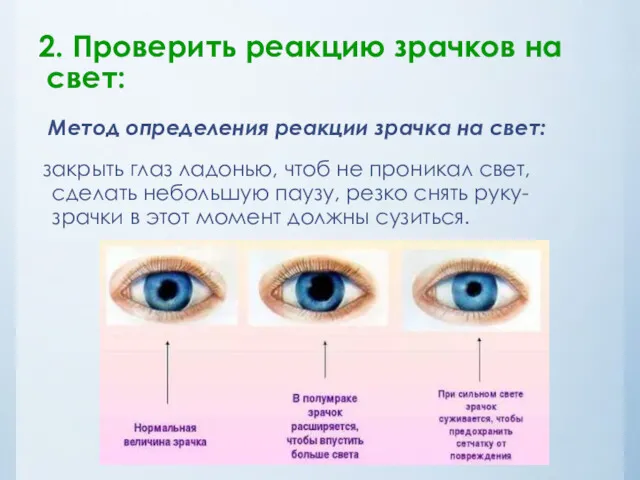 2. Проверить реакцию зрачков на свет:

Метод определения реакции зрачка на свет:

закрыть глаз ладонью, чтоб не проникал свет, сделать небольшую паузу, резко снять руку- зрачки в этот момент должны сузиться.

Нормальная величина зрачка

В полумраке зрачок расширяется, чтобы впустить больше света

При сильном свете зрачок суживается, чтобы предохранить сетчатку от повреждения